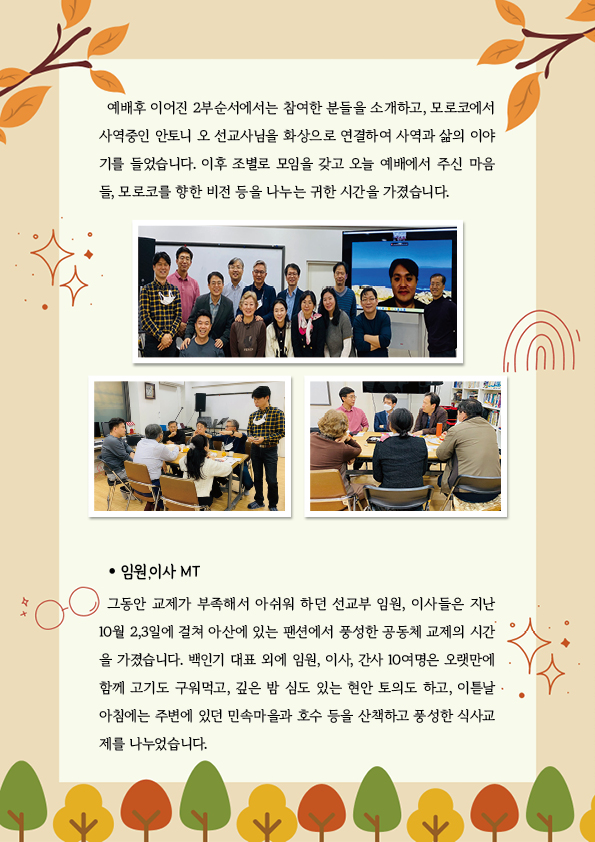 예배후 이어진 2부순서에서는 참여한 분들을 소개하고, 모로코에서 사역중인 안토니 오 선교사님을 화상으로 연결하여 사역과 삶의 이야기를 들었습니다. 이후 조별로 모임을 갖고 오늘 예배에서 주신 마음들, 모로코를 향한 비전 등을 나누는 귀한 시간을 가졌습니다.

• 임원,이사 MT

그동안 교제가 부족해서 아쉬워 하던 선교부 임원, 이사들은 지난 10월 2,3일에 걸쳐 아산에 있는 팬션에서 풍성한 공동체 교제의 시간을 가졌습니다. 백인기 대표 외에 임원, 이사, 간사 10여명은 오랫만에 함께 고기도 구워먹고, 깊은 밤 심도 있는 현안 토의도 하고, 이튿날 아침에는 주변에 있던 민속마을과 호수 등을 산책하고 풍성한 식사교제를 나누었습니다.